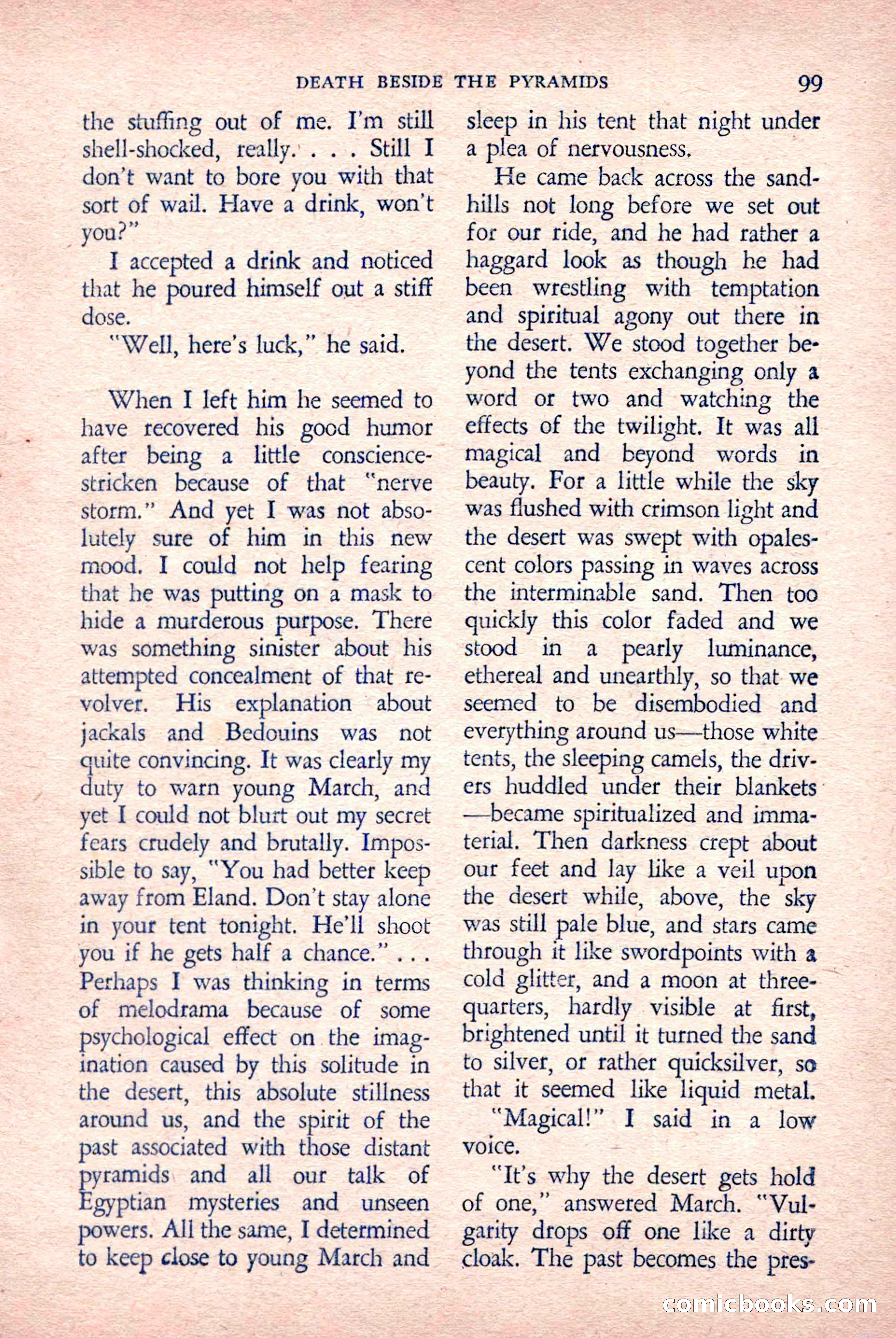 DEATH BESIDE THE PYRAMIDS 99

the stuffing out of me. I'm still shell-shocked, really. . . . Still I don't want to bore you with that sort of wail. Have a drink, won't you?"

I accepted a drink and noticed that he poured himself out a stiff dose.

"Well, here's luck," he said.

When I left him he seemed to have recovered his good humor after being a little conscience-stricken because of that "nerve storm." And yet I was not absolutely sure of him in this new mood. I could not help fearing that he was putting on a mask to hide a murderous purpose. There was something sinister about his attempted concealment of that revolver. His explanation about jackals and Bedouins was not quite convincing. It was clearly my duty to warn young March, and yet I could not blurt out my secret fears crudely and brutally. Impossible to say, "You had better keep away from Eland. Don't stay alone in your tent tonight. He'll shoot you if he gets half a chance." . . . Perhaps I was thinking in terms of melodrama because of some psychological effect on the imagination caused by this solitude in the desert, this absolute stillness around us, and the spirit of the past associated with those distant pyramids and all our talk of Egyptian mysteries and unseen powers. All the same, I determined to keep close to young March and sleep in his tent that night under a plea of nervousness.

He came back across the sandhills not long before we set out for our ride, and he had rather a haggard look as though he had been wrestling with temptation and spiritual agony out there in the desert. We stood together beyond the tents exchanging only a word or two and watching the effects of the twilight. It was all magical and beyond words in beauty. For a little while the sky was flushed with crimson light and the desert was swept with opalescent colors passing in waves across the interminable sand. Then too quickly this color faded and we stood in a pearly luminance, ethereal and unearthly, so that we seemed to be disembodied and everything around us—those white tents, the sleeping camels, the drivers huddled under their blankets—became spiritualized and immaterial. Then darkness crept about our feet and lay like a veil upon the desert while, above, the sky was still pale blue, and stars came through it like swordpoints with a cold glitter, and a moon at three-quarters, hardly visible at first, brightened until it turned the sand to silver, or rather quicksilver, so that it seemed like liquid metal.

"Magical!" I said in a low voice.

"It's why the desert gets hold of one," answered March. "Vulgarity drops off one like a dirty cloak. The past becomes the pres-

comicbooks.com